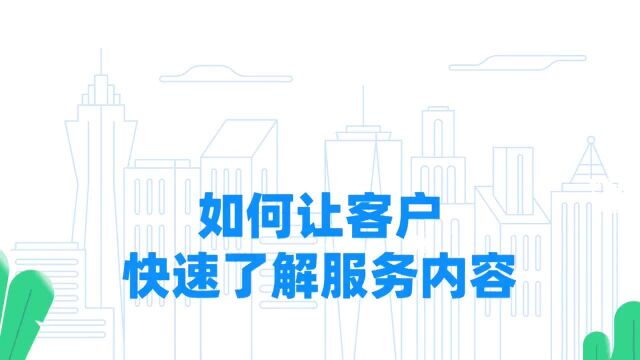 如何让客户
快速了解服务内容